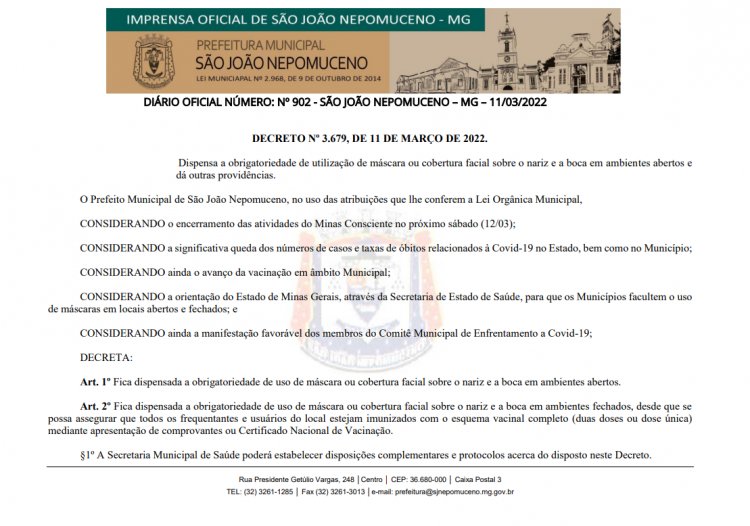 IMPRENSA OFICIAL DE SÃO JOÃO NEPOMUCENO - MG

PREFEITURA MUNICIPAL
SÃO JOÃO NEPOMUCENO
LEI MUNICIPAL Nº 2.968, DE 9 DE OUTUBRO DE 2014

DIÁRIO OFICIAL NÚMERO: Nº 902 - SÃO JOÃO NEPOMUCENO – MG – 11/03/2022

DECRETO Nº 3.679, DE 11 DE MARÇO DE 2022.

Dispensa a obrigatoriedade de utilização de máscara ou cobertura facial sobre o nariz e a boca em ambientes abertos e dá outras providências.

O Prefeito Municipal de São João Nepomuceno, no uso das atribuições que lhe conferem a Lei Orgânica Municipal,

CONSIDERANDO o encerramento das atividades do Minas Consciente no próximo sábado (12/03);

CONSIDERANDO a significativa queda dos números de casos e taxas de óbitos relacionados à Covid-19 no Estado, bem como no Município;

CONSIDERANDO ainda o avanço da vacinação em âmbito Municipal;

CONSIDERANDO a orientação do Estado de Minas Gerais, através da Secretaria de Estado de Saúde, para que os Municípios facultem o uso de máscaras em locais abertos e fechados; e

CONSIDERANDO ainda a manifestação favorável dos membros do Comitê Municipal de Enfrentamento a Covid-19;

DECRETA:

Art. 1º Fica dispensada a obrigatoriedade de uso de máscara ou cobertura facial sobre o nariz e a boca em ambientes abertos.

Art. 2º Fica dispensada a obrigatoriedade de uso de máscara ou cobertura facial sobre o nariz e a boca em ambientes fechados, desde que se possa assegurar que todos os frequentantes e usuários do local estejam imunizados com o esquema vacinal completo (duas doses ou dose única) mediante apresentação de comprovantes ou Certificado Nacional de Vacinação.

§1º A Secretaria Municipal de Saúde poderá estabelecer disposições complementares e protocolos acerca do disposto neste Decreto.

Rua Presidente Getúlio Vargas, 248 | Centro | CEP: 36.680-000 | Caixa Postal 3
TEL: (32) 3261-1285 | Fax (32) 3261-3013 | e-mail: prefeitura@sjnepomuceno.mg.gov.br